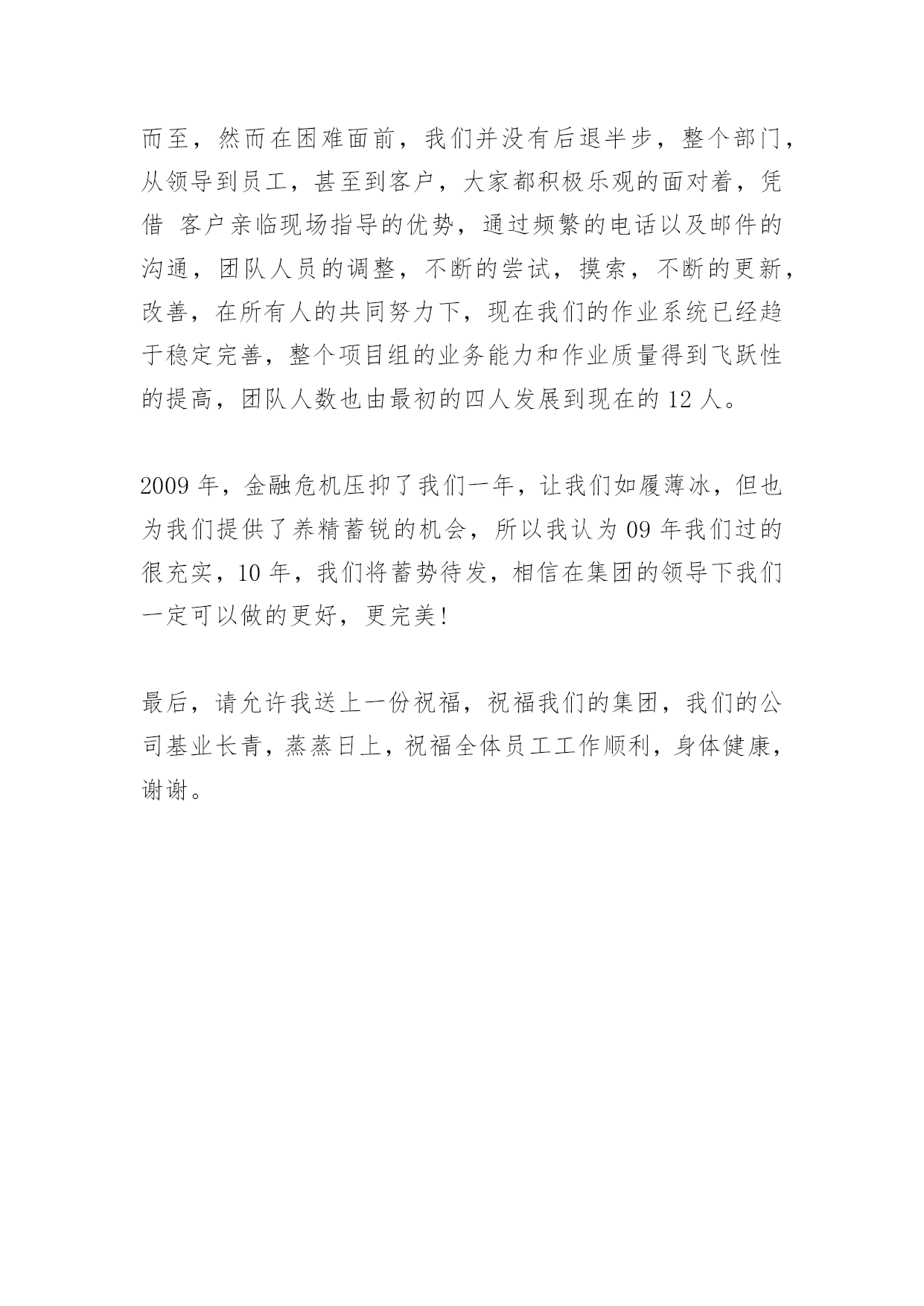 而至，然而在困难面前，我们并没有后退半步，整个部门，从领导到员工，甚至到客户，大家都积极乐观的面对着，凭借 客户亲临现场指导的优势，通过频繁的电话以及邮件的沟通，团队人员的调整，不断的尝试，摸索，不断的更新，改善，在所有人的共同努力下，现在我们的作业系统已经趋于稳定完善，整个项目组的业务能力和作业质量得到飞跃性的提高，团队人数也由最初的四人发展到现在的 12 人。

2009 年，金融危机压抑了我们一年，让我们如履薄冰，但也为我们提供了养精蓄锐的机会，所以我认为 09 年我们过的很充实，10 年，我们将蓄势待发，相信在集团的领导下我们一定可以做的更好，更完美!

最后，请允许我送上一份祝福，祝福我们的集团，我们的公司基业长青，蒸蒸日上，祝福全体员工工作顺利，身体健康，谢谢。